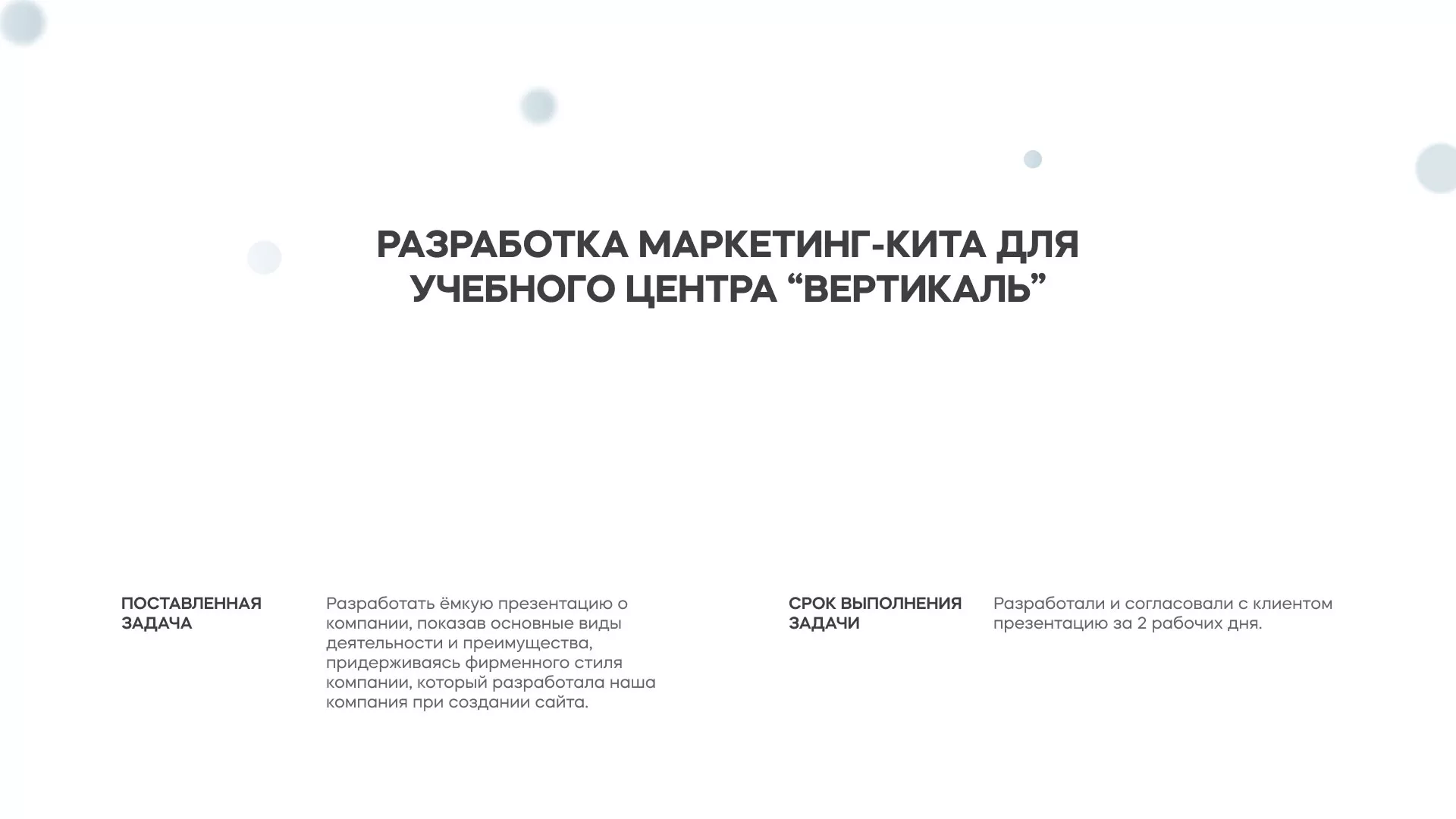 РАЗРАБОТКА МАРКЕТИНГ-КИТА ДЛЯ УЧЕБНОГО ЦЕНТРА “ВЕРТИКАЛЬ”

ПОСТАВЛЕННАЯ ЗАДАЧА

Разработать ёмкую презентацию о компании, показав основные виды деятельности и преимущества, придерживаясь фирменного стиля компании, который разработала наша компания при создании сайта.

СРОК ВЫПОЛНЕНИЯ ЗАДАЧИ

Разработали и согласовали с клиентом презентацию за 2 рабочих дня.